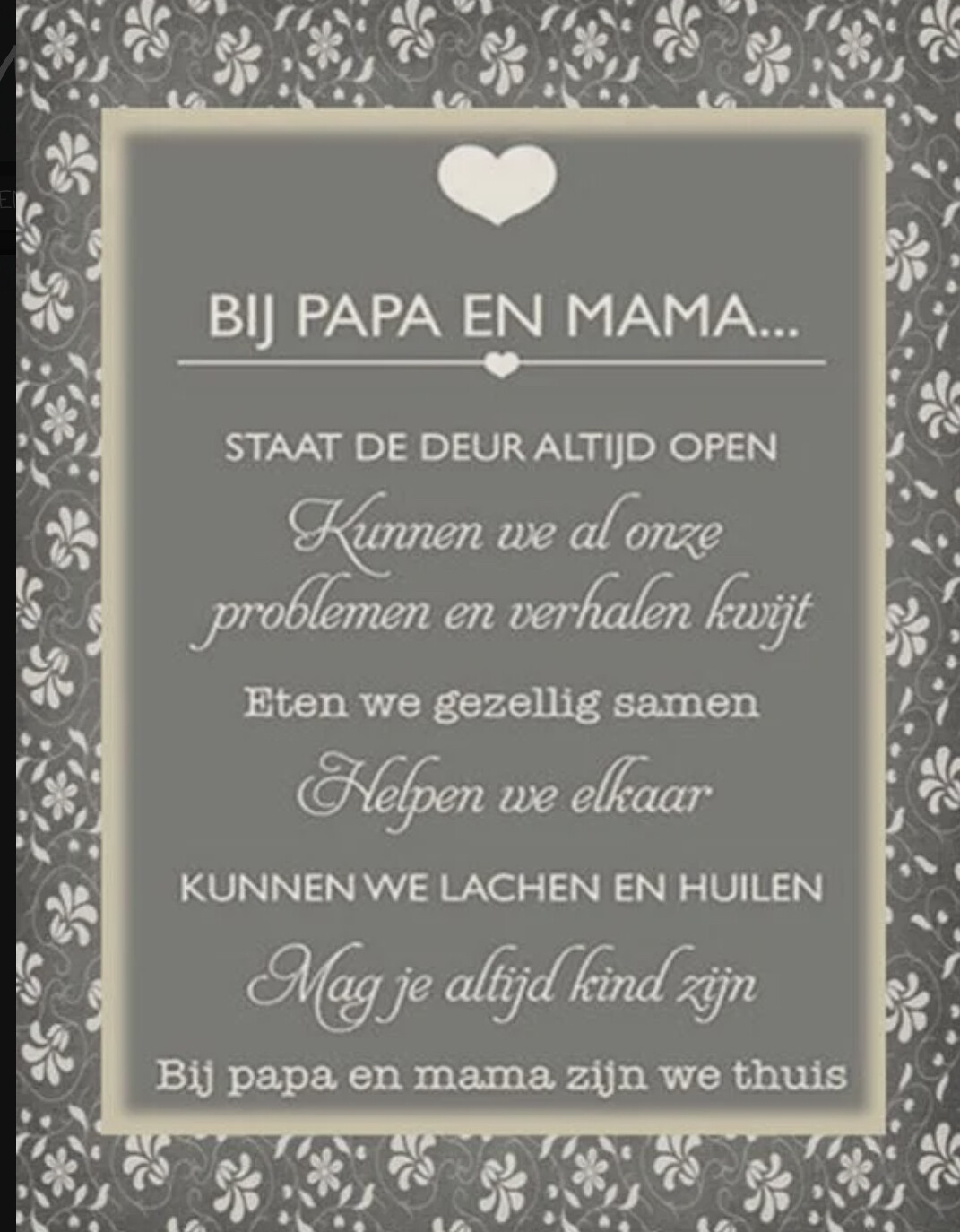 BIJ PAPA EN MAMA...

STAAT DE DEUR ALTIJD OPEN

Kunnen we al onze problemen en verhalen kwijt

Eten we gezellig samen

Helpen we elkaar

KUNNEN WE LACHEN EN HUILEN

Mag je altijd kind zijn

Bij papa en mama zijn we thuis